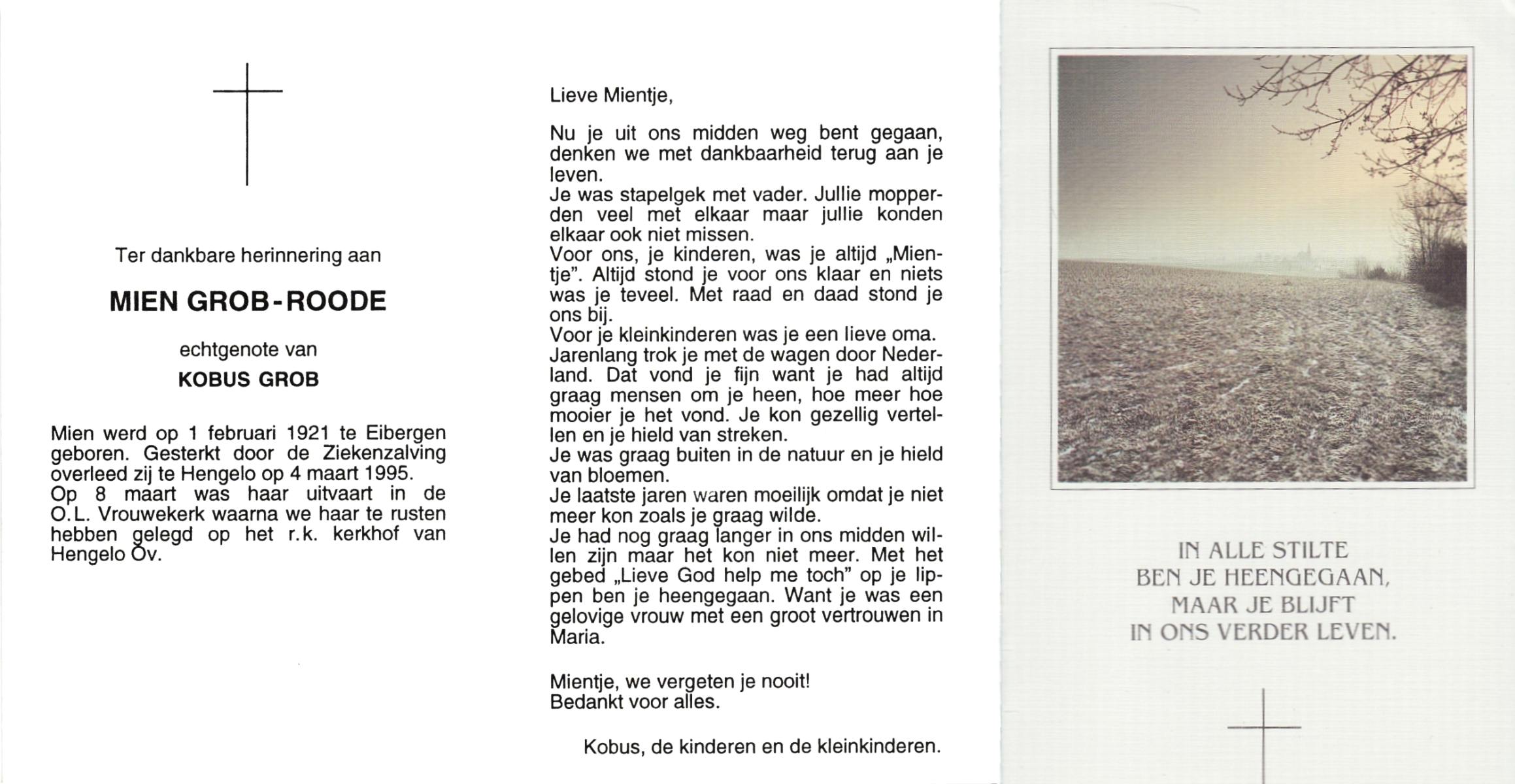 Ter dankbare herinnering aan

MIEN GROB-ROODE

echtgenote van

KOBUS GROB

Mien werd op 1 februari 1921 te Eibergen geboren. Gesterkt door de Ziekenzalving overleed zij te Hengelo op 4 maart 1995. Op 8 maart was haar uitvaart in de O.L. Vrouwekerk waarna we haar te rusten hebben gelegd op het r.k. kerkhof van Hengelo Ov.

Lieve Mientje,

Nu je uit ons midden weg bent gegaan, denken we met dankbaarheid terug aan je leven.
Je was stapelgek met vader. Jullie mopperden veel met elkaar maar jullie konden elkaar ook niet missen.
Voor ons, je kinderen, was je altijd „Mientje". Altijd stond je voor ons klaar en niets was je teveel. Met raad en daad stond je ons bij.
Voor je kleinkinderen was je een lieve oma.
Jarenlang trok je met de wagen door Nederland. Dat vond je fijn want je had altijd graag mensen om je heen, hoe meer hoe mooier je het vond. Je kon gezellig vertellen en je hield van streken.
Je was graag buiten in de natuur en je hield van bloemen.
Je laatste jaren waren moeilijk omdat je niet meer kon zoals je graag wilde.
Je had nog graag langer in ons midden willen zijn maar het kon niet meer. Met het gebed „Lieve God help me toch" op je lippen ben je heengegaan. Want je was een gelovige vrouw met een groot vertrouwen in Maria.

Mientje, we vergeten je nooit!
Bedankt voor alles.

Kobus, de kinderen en de kleinkinderen.

IN ALLE STILTE
BEN JE HEENGEGAAN,
MAAR JE BLIJFT
IN ONS VERDER LEVEN.